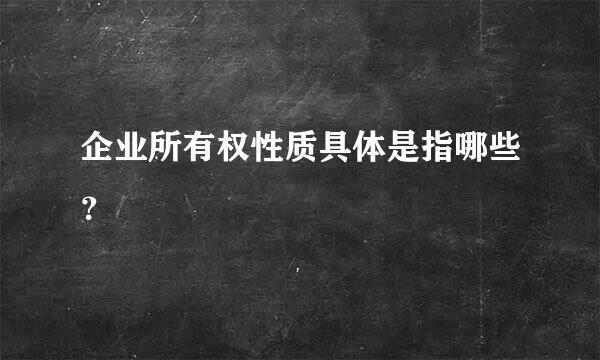 企业所有权性质具体是指哪些?